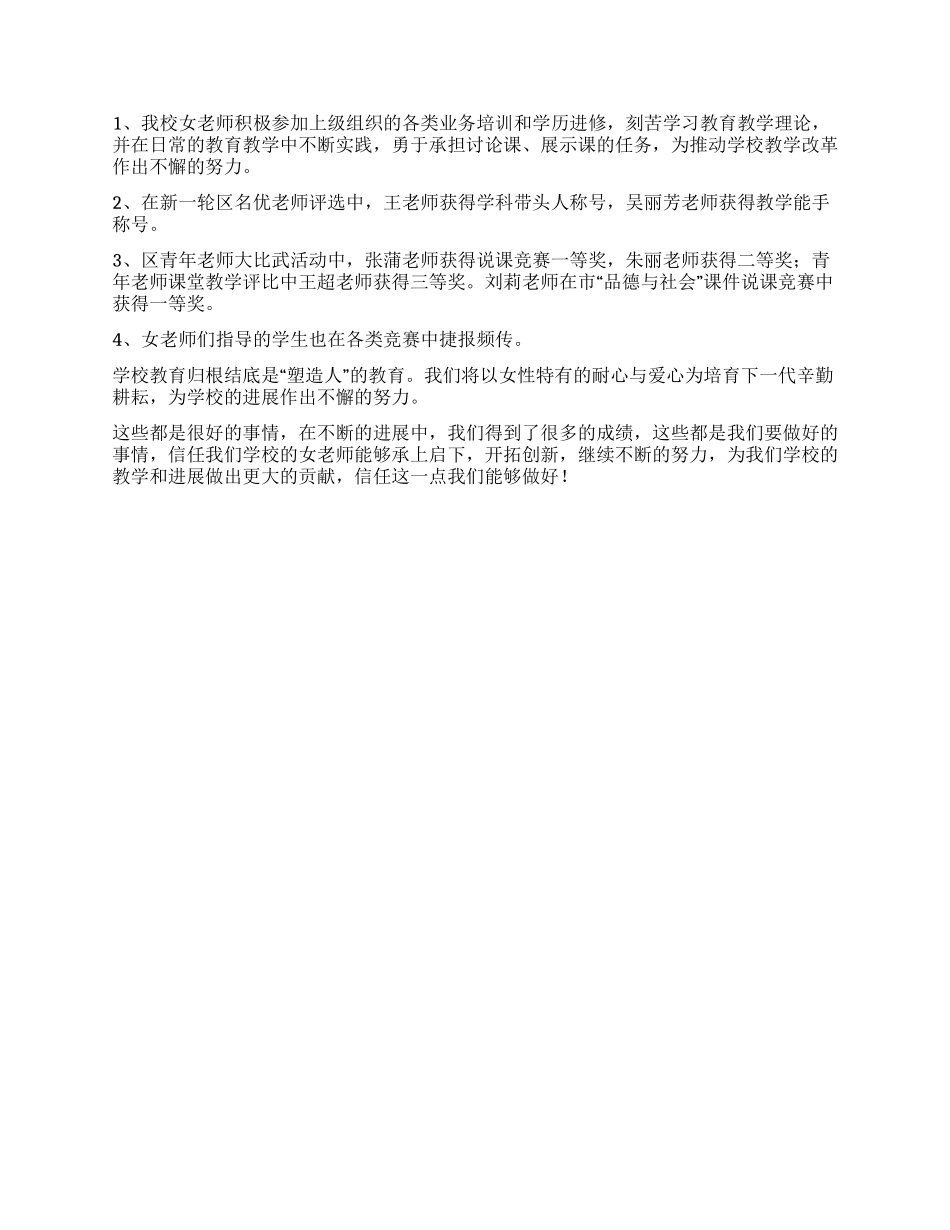 1、我校女老师积极参加上级组织的各类业务培训和学历进修，刻苦学习教育教学理论，并在日常的教育教学中不断实践，勇于承担讨论课、展示课的任务，为推动学校教学改革作出不懈的努力。

2、在新一轮区名优老师评选中，王老师获得学科带头人称号，吴丽芳老师获得教学能手称号。

3、区青年老师大比武活动中，张蒲老师获得说课竞赛一等奖，朱丽老师获得二等奖；青年老师课堂教学评比中王超老师获得三等奖。刘莉老师在市“品德与社会”课件说课竞赛中获得一等奖。

4、女老师们指导的学生也在各类竞赛中捷报频传。

学校教育归根结底是“塑造人”的教育。我们将以女性特有的耐心与爱心为培育下一代辛勤耕耘，为学校的进展作出不懈的努力。

这些都是很好的事情，在不断的进展中，我们得到了很多的成绩，这些都是我们要做好的事情，信任我们学校的女老师能够承上启下，开拓创新，继续不断的努力，为我们学校的教学和进展做出更大的贡献，信任这一点我们能够做好！